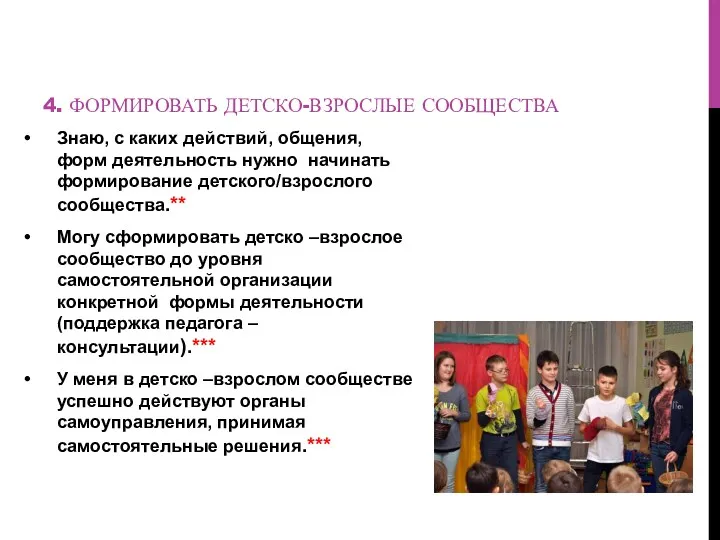 4. ФОРМИРОВАТЬ ДЕТСКО-ВЗРОСЛЫЕ СООБЩЕСТВА

• Знаю, с каких действий, общения, форм деятельность нужно начинать формирование детского/взрослого сообщества.**

• Могу сформировать детско –взрослое сообщество до уровня самостоятельной организации конкретной формы деятельности (поддержка педагога – консультации).***

• У меня в детско –взрослом сообществе успешно действуют органы самоуправления, принимая самостоятельные решения.***